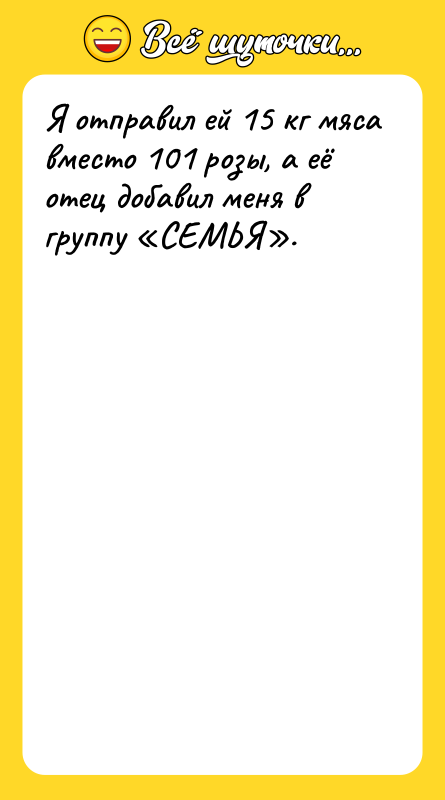 Всё шуточки...

Я отправил ей 15 кг мяса вместо 101 розы, а её отец добавил меня в группу «СЕМЬЯ».